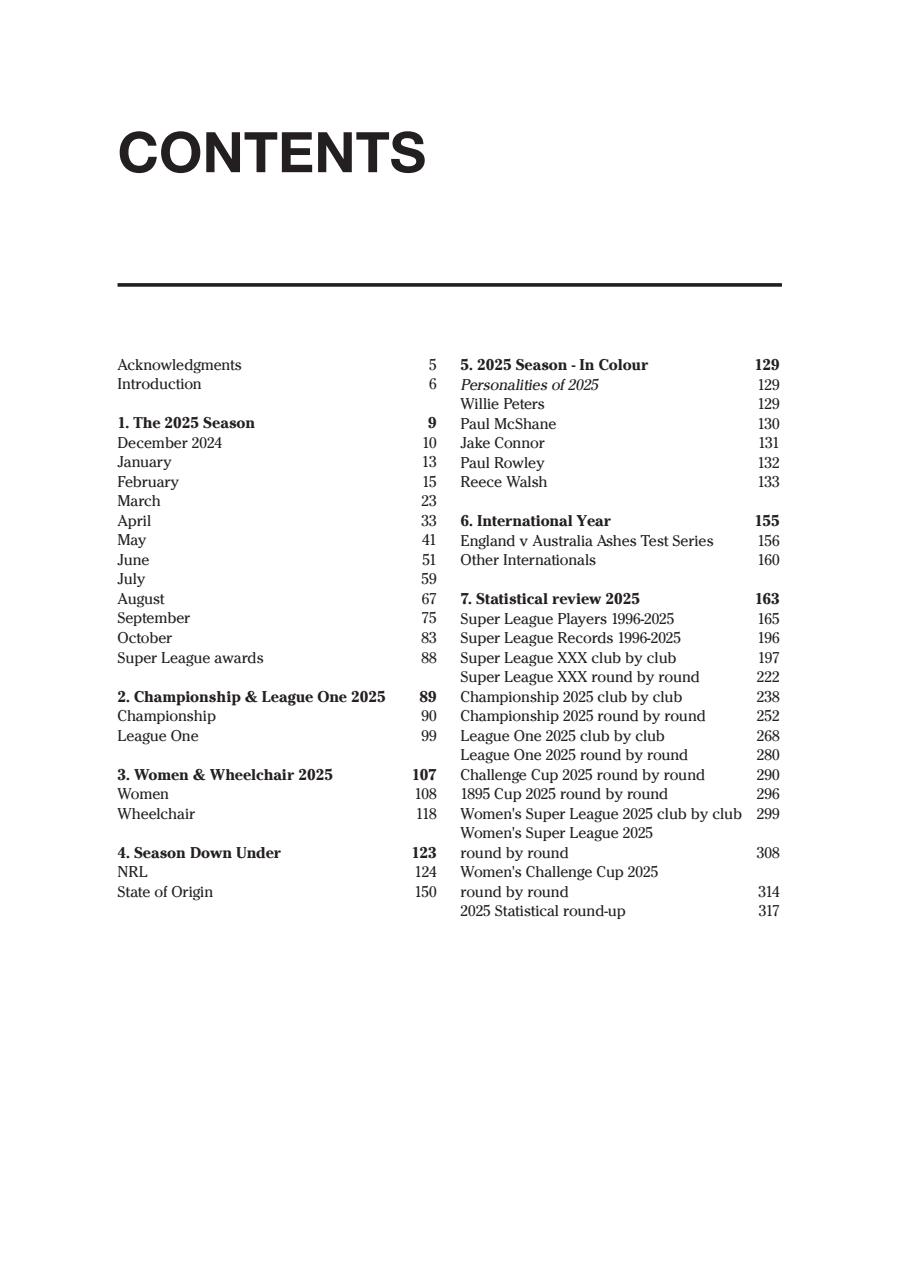 CONTENTS

Acknowledgments 5
Introduction 6

1. The 2025 Season 9
December 2024 10
January 13
February 15
March 23
April 33
May 41
June 51
July 59
August 67
September 75
October 83
Super League awards 88

2. Championship & League One 2025 89
Championship 90
League One 99

3. Women & Wheelchair 2025 107
Women 108
Wheelchair 118

4. Season Down Under 123
NRL 124
State of Origin 150

5. 2025 Season - In Colour 129
Personalities of 2025 129
Willie Peters 129
Paul McShane 130
Jake Connor 131
Paul Rowley 132
Reece Walsh 133

6. International Year 155
England v Australia Ashes Test Series 156
Other Internationals 160

7. Statistical review 2025 163
Super League Players 1996-2025 165
Super League Records 1996-2025 196
Super League XXX club by club 197
Super League XXX round by round 222
Championship 2025 club by club 238
Championship 2025 round by round 252
League One 2025 club by club 268
League One 2025 round by round 280
Challenge Cup 2025 round by round 290
1895 Cup 2025 round by round 296
Women's Super League 2025 club by club 299
Women's Super League 2025 round by round 308
Women's Challenge Cup 2025 round by round 314
2025 Statistical round-up 317